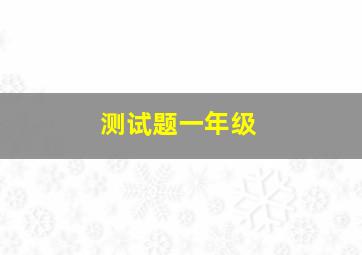 测试题一年级